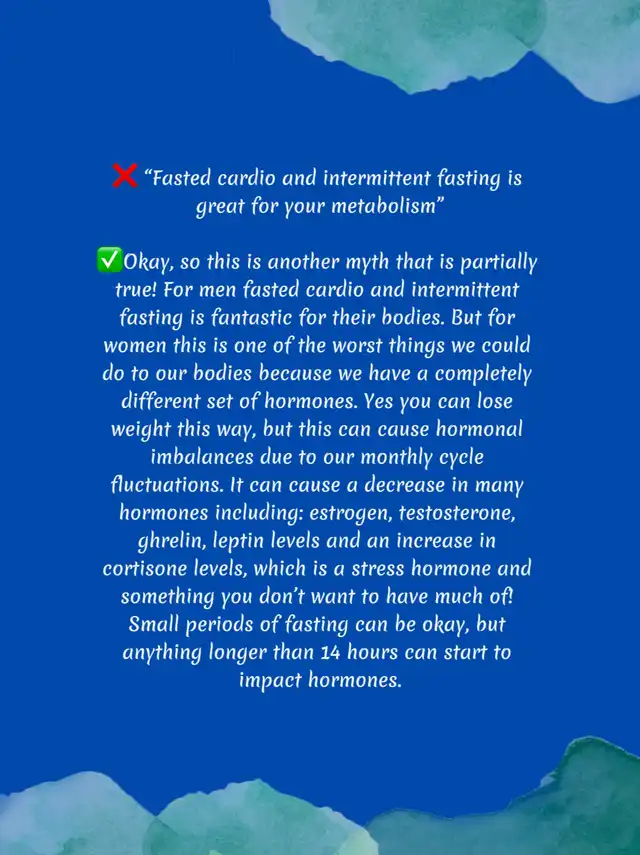 ❌ "Fasted cardio and intermittent fasting is great for your metabolism"

✅Okay, so this is another myth that is partially true! For men fasted cardio and intermittent fasting is fantastic for their bodies. But for women this is one of the worst things we could do to our bodies because we have a completely different set of hormones. Yes you can lose weight this way, but this can cause hormonal imbalances due to our monthly cycle fluctuations. It can cause a decrease in many hormones including: estrogen, testosterone, ghrelin, leptin levels and an increase in cortisone levels, which is a stress hormone and something you don't want to have much of! Small periods of fasting can be okay, but anything longer than 14 hours can start to impact hormones.